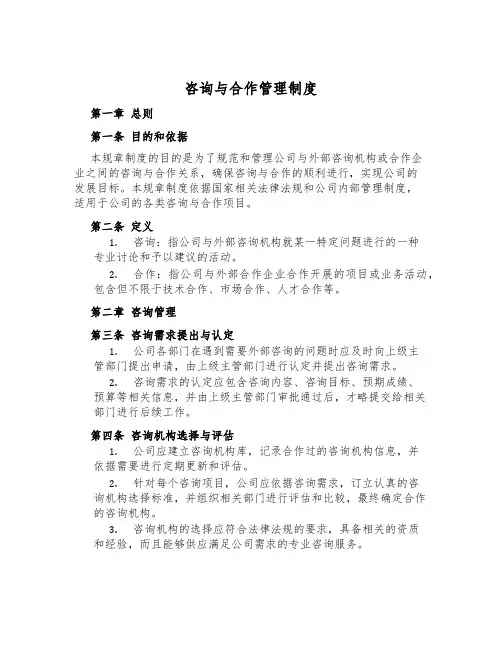 咨询与合作管理制度

第一章 总则

第一条 目的和依据

本规章制度的目的是为了规范和管理公司与外部咨询机构或合作企业之间的咨询与合作关系，确保咨询与合作的顺利进行，实现公司的发展目标。本规章制度依据国家相关法律法规和公司内部管理制度，适用于公司的各类咨询与合作项目。

第二条 定义

1. 咨询：指公司与外部咨询机构就某一特定问题进行的一种专业讨论和予以建议的活动。

2. 合作：指公司与外部合作企业合作开展的项目或业务活动，包含但不限于技术合作、市场合作、人才合作等。

第二章 咨询管理

第三条 咨询需求提出与认定

1. 公司各部门在遇到需要外部咨询的问题时应及时向上级主管部门提出申请，由上级主管部门进行认定并提出咨询需求。

2. 咨询需求的认定应包含咨询内容、咨询目标、预期成绩、预算等相关信息，并由上级主管部门审批通过后，才略提交给相关部门进行后续工作。

第四条 咨询机构选择与评估

1. 公司应建立咨询机构库，记录合作过的咨询机构信息，并依据需要进行定期更新和评估。

2. 针对每个咨询项目，公司应依据咨询需求，订立认真的咨询机构选择标准，并组织相关部门进行评估和比较，最终确定合作的咨询机构。

3. 咨询机构的选择应符合法律法规的要求，具备相关的资质和经验，而且能够供应满足公司需求的专业咨询服务。